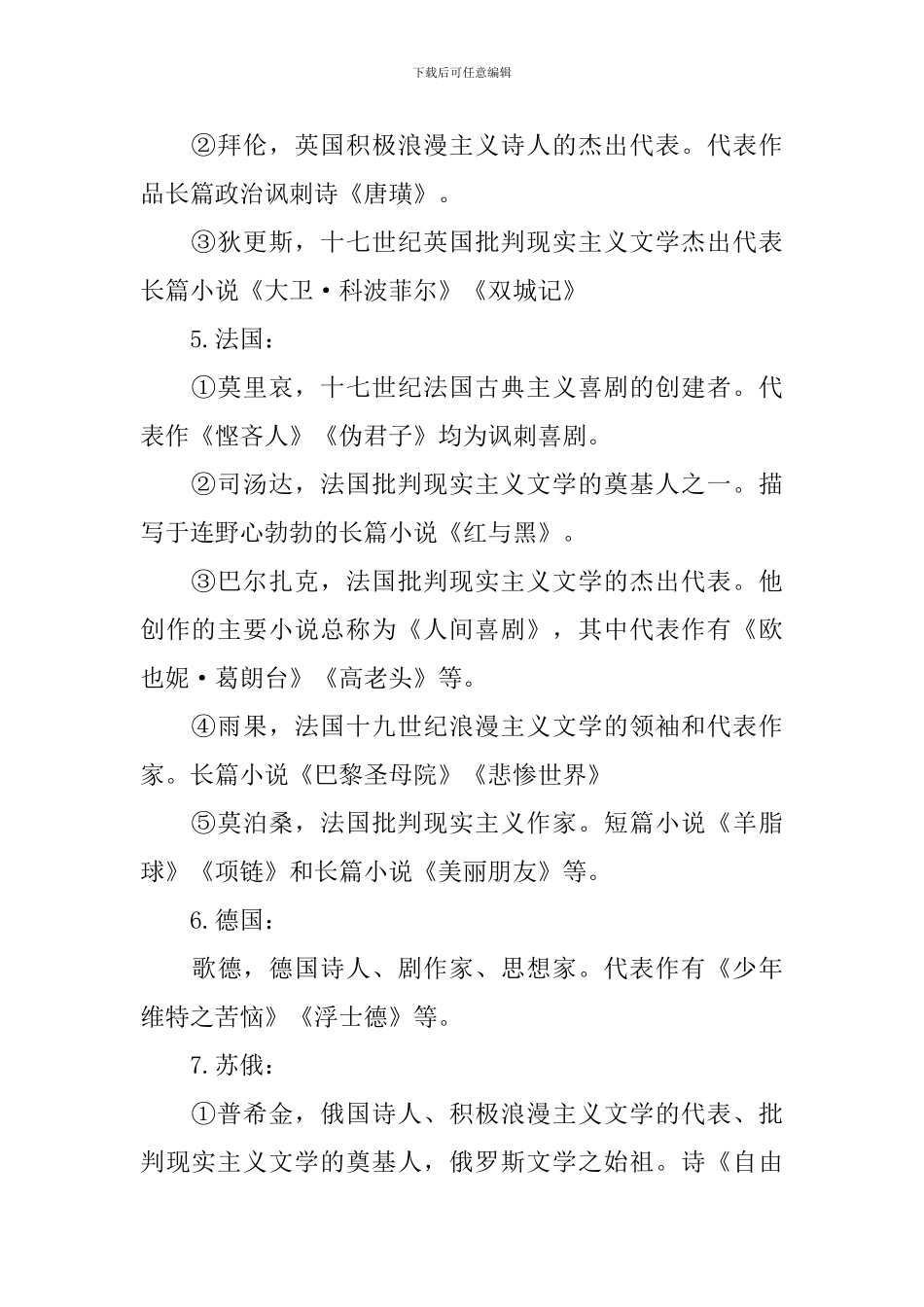 下载后可任意编辑

②拜伦，英国积极浪漫主义诗人的杰出代表。代表作品长篇政治讽刺诗《唐璜》。

③狄更斯，十七世纪英国批判现实主义文学杰出代表长篇小说《大卫·科波菲尔》《双城记》

5.法国：

①莫里哀，十七世纪法国古典主义喜剧的创建者。代表作《悭吝人》《伪君子》均为讽刺喜剧。

②司汤达，法国批判现实主义文学的奠基人之一。描写于连野心勃勃的长篇小说《红与黑》。

③巴尔扎克，法国批判现实主义文学的杰出代表。他创作的主要小说总称为《人间喜剧》，其中代表作有《欧也妮·葛朗台》《高老头》等。

④雨果，法国十九世纪浪漫主义文学的领袖和代表作家。长篇小说《巴黎圣母院》《悲惨世界》

⑤莫泊桑，法国批判现实主义作家。短篇小说《羊脂球》《项链》和长篇小说《美丽朋友》等。

6.德国：

歌德，德国诗人、剧作家、思想家。代表作有《少年维特之苦恼》《浮士德》等。

7.苏俄：

①普希金，俄国诗人、积极浪漫主义文学的代表、批判现实主义文学的奠基人，俄罗斯文学之始祖。诗《自由